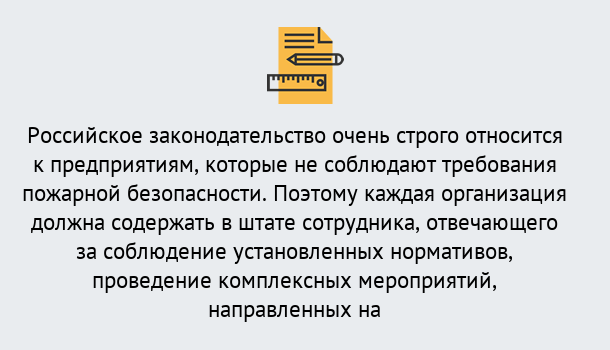 Российское законодательство очень строго относится к предприятиям, которые не соблюдают требования пожарной безопасности. Поэтому каждая организация должна содержать в штате сотрудника, отвечающего за соблюдение установленных нормативов, проведение комплексных мероприятий, направленных на